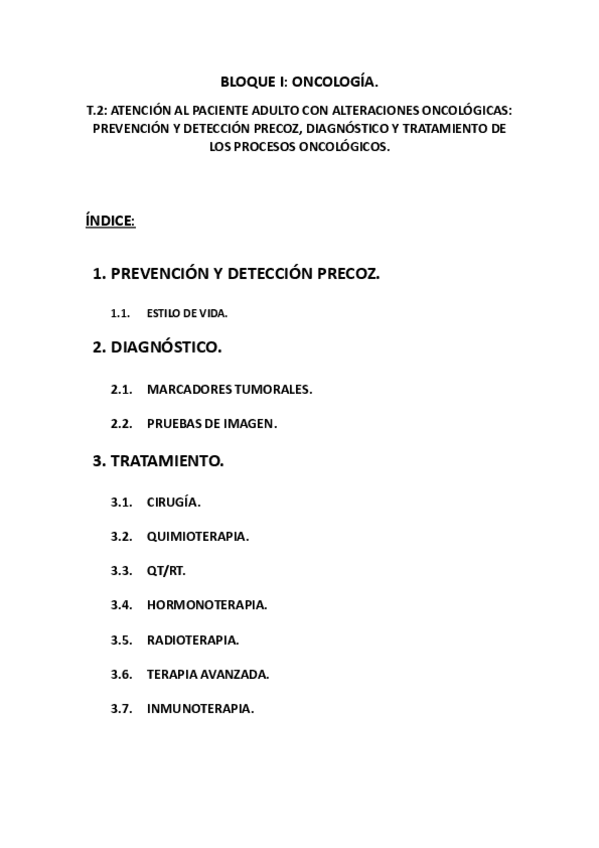 BLOQUE I: ONCOLOGÍA.

T.2: ATENCIÓN AL PACIENTE ADULTO CON ALTERACIONES ONCOLÓGICAS: PREVENCIÓN Y DETECCIÓN PRECOZ, DIAGNÓSTICO Y TRATAMIENTO DE LOS PROCESOS ONCOLÓGICOS.

ÍNDICE:

1. PREVENCIÓN Y DETECCIÓN PRECOZ.

1.1. ESTILO DE VIDA.

2. DIAGNÓSTICO.

2.1. MARCADORES TUMORALES.

2.2. PRUEBAS DE IMAGEN.

3. TRATAMIENTO.

3.1. CIRUGÍA.

3.2. QUIMIOTERAPIA.

3.3. QT/RT.

3.4. HORMONOTERAPIA.

3.5. RADIOTERAPIA.

3.6. TERAPIA AVANZADA.

3.7. INMUNOTERAPIA.